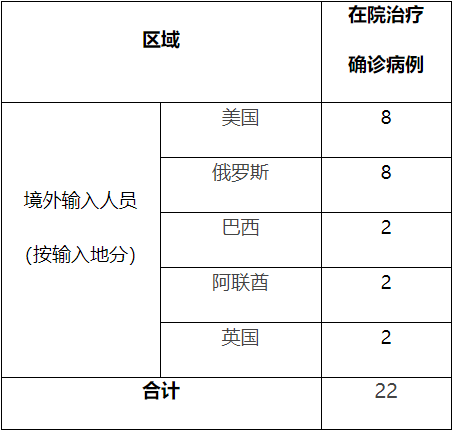 | 区域 | | 在院治疗确诊病例 |
|---|---|---|
| 境外输入人员(按输入地分) | 美国 | 8 |
| | 俄罗斯 | 8 |
| | 巴西 | 2 |
| | 阿联酋 | 2 |
| | 英国 | 2 |
| 合计 | | 22 |